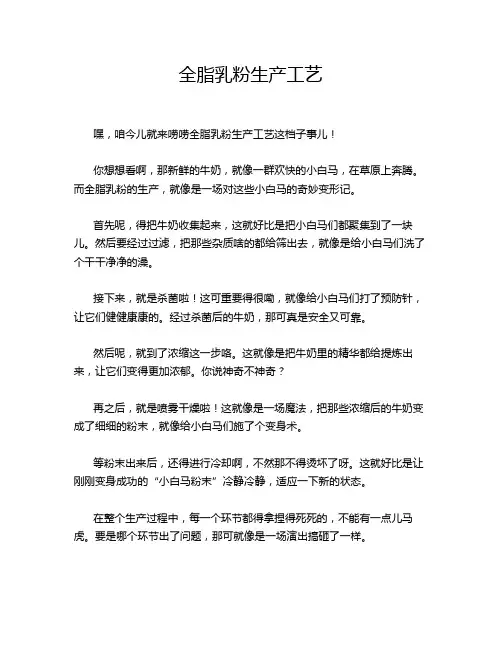 全脂乳粉生产工艺

嘿，咱今儿就来唠唠全脂乳粉生产工艺这档子事儿！

你想想看啊，那新鲜的牛奶，就像一群欢快的小白马，在草原上奔腾。而全脂乳粉的生产，就像是一场对这些小白马的奇妙变形记。

首先呢，得把牛奶收集起来，这就好比是把小白马们都聚集到了一块儿。然后要经过过滤，把那些杂质啥的都给筛出去，就像是给小白马们洗了个干干净净的澡。

接下来，就是杀菌啦！这可重要得很嘞，就像给小白马们打了预防针，让它们健健康康的。经过杀菌后的牛奶，那可真是安全又可靠。

然后呢，就到了浓缩这一步咯。这就像是把牛奶里的精华都给提炼出来，让它们变得更加浓郁。你说神奇不神奇？

再之后，就是喷雾干燥啦！这就像是一场魔法，把那些浓缩后的牛奶变成了细细的粉末，就像给小白马们施了个变身术。

等粉末出来后，还得进行冷却啊，不然那不得烫坏了呀。这就好比是让刚刚变身成功的“小白马粉末”冷静冷静，适应一下新的状态。

在整个生产过程中，每一个环节都得拿捏得死死的，不能有一点儿马虎。要是哪个环节出了问题，那可就像是一场演出搞砸了一样。